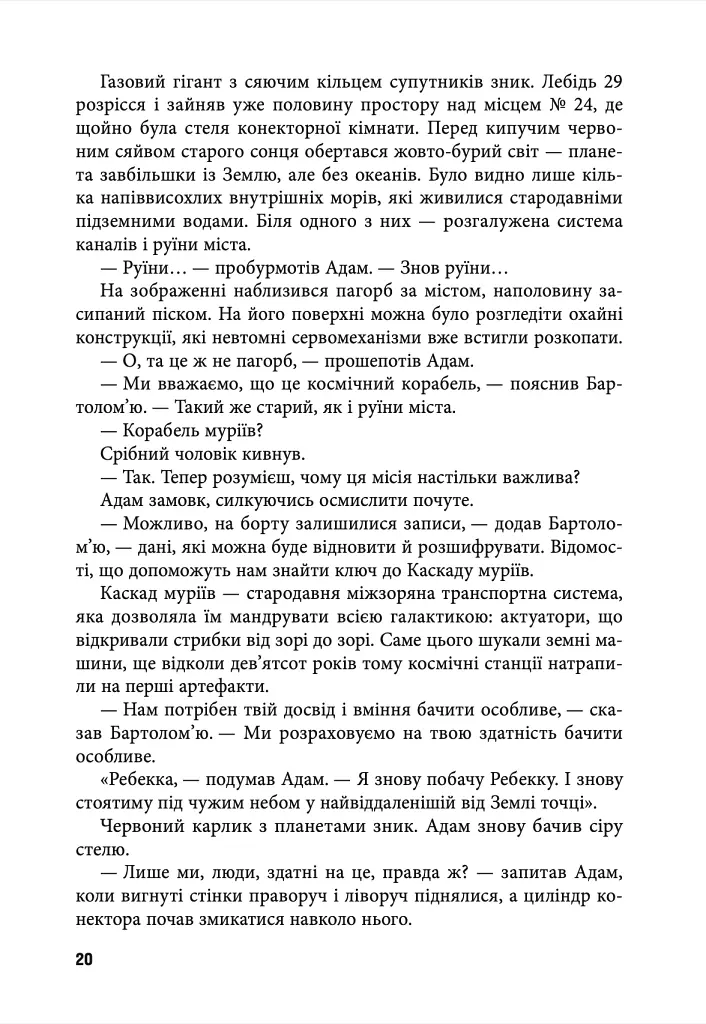 Газовий гігант з сяючим кільцем супутників зник. Лебідь 29 розрісся і зайняв уже половину простору над місцем № 24, де щойно була стеля конекторної кімнати. Перед кипучим червоним сяйвом старого сонця обертався жовто-бурий світ — планета завбільшки із Землю, але без океанів. Було видно лише кілька напіввисохлих внутрішніх морів, які живилися стародавніми підземними водами. Біля одного з них — розгалужена система каналів і руїни міста.

— Руїни… — пробурмотів Адам. — Знов руїни…

На зображенні наблизився пагорб за містом, наполовину засипаний піском. На його поверхні можна було розгледіти охайні конструкції, які невтомні сервомеханізми вже встигли розкопати.

— О, та це ж не пагорб, — прошепотів Адам.

— Ми вважаємо, що це космічний корабель, — пояснив Бартолом'ю. — Такий же старий, як і руїни міста.

— Корабель муріїв?

Срібний чоловік кивнув.

— Так. Тепер розумієш, чому ця місія настільки важлива?

Адам замовк, силкуючись осмислити почуте.

— Можливо, на борту залишилися записи, — додав Бартолом'ю, — дані, які можна буде відновити й розшифрувати. Відомості, що допоможуть нам знайти ключ до Каскаду муріїв.

Каскад муріїв — стародавня міжзоряна транспортна система, яка дозволяла їм мандрувати всією галактикою: актуатори, що відкривали стрибки від зорі до зорі. Саме цього шукали земні машини, ще відколи дев'ятсот років тому космічні станції натрапили на перші артефакти.

— Нам потрібен твій досвід і вміння бачити особливе, — сказав Бартолом'ю. — Ми розраховуємо на твою здатність бачити особливе.

«Ребекка, — подумав Адам. — Я знову побачу Ребекку. І знову стоятиму під чужим небом у найвіддаленішій від Землі точці».

Червоний карлик з планетами зник. Адам знову бачив сіру стелю.

— Лише ми, люди, здатні на це, правда ж? — запитав Адам, коли вигнуті стінки праворуч і ліворуч піднялися, а циліндр конектора почав змикатися навколо нього.

20